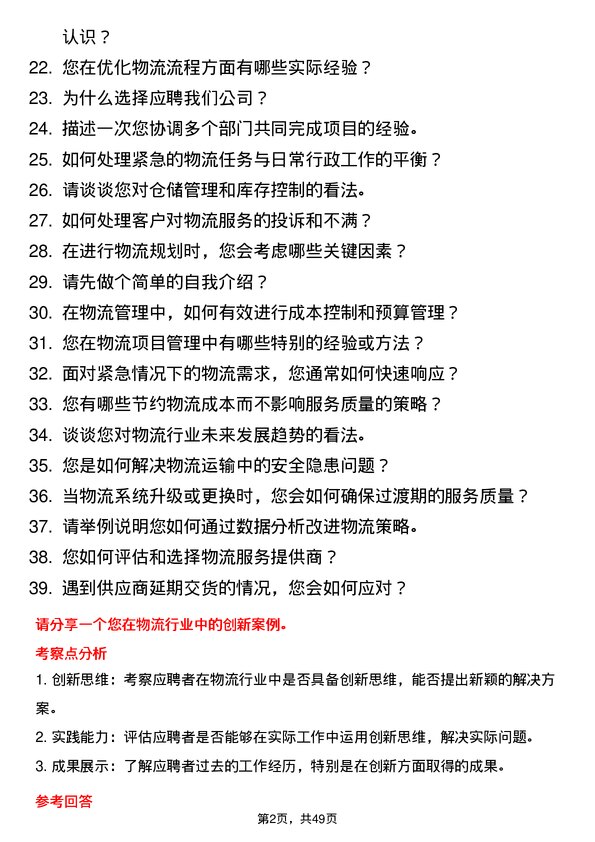 认识？

22. 您在优化物流流程方面有哪些实际经验？

23. 为什么选择应聘我们公司？

24. 描述一次您协调多个部门共同完成项目的经验。

25. 如何处理紧急的物流任务与日常行政工作的平衡？

26. 请谈谈您对仓储管理和库存控制的看法。

27. 如何处理客户对物流服务的投诉和不满？

28. 在进行物流规划时，您会考虑哪些关键因素？

29. 请先做个简单的自我介绍？

30. 在物流管理中，如何有效进行成本控制和预算管理？

31. 您在物流项目管理中有哪些特别的经验或方法？

32. 面对紧急情况下的物流需求，您通常如何快速响应？

33. 您有哪些节约物流成本而不影响服务质量的策略？

34. 谈谈您对物流行业未来发展趋势的看法。

35. 您是如何解决物流运输中的安全隐患问题？

36. 当物流系统升级或更换时，您会如何确保过渡期的服务质量？

37. 请举例说明您如何通过数据分析改进物流策略。

38. 您如何评估和选择物流服务提供商？

39. 遇到供应商延期交货的情况，您会如何应对？

请分享一个您在物流行业中的创新案例。

考察点分析

1. 创新思维：考察应聘者在物流行业中是否具备创新思维，能否提出新颖的解决方案。

2. 实践能力：评估应聘者是否能够在实际工作中运用创新思维，解决实际问题。

3. 成果展示：了解应聘者过去的工作经历，特别是在创新方面取得的成果。

参考回答

第2页，共49页